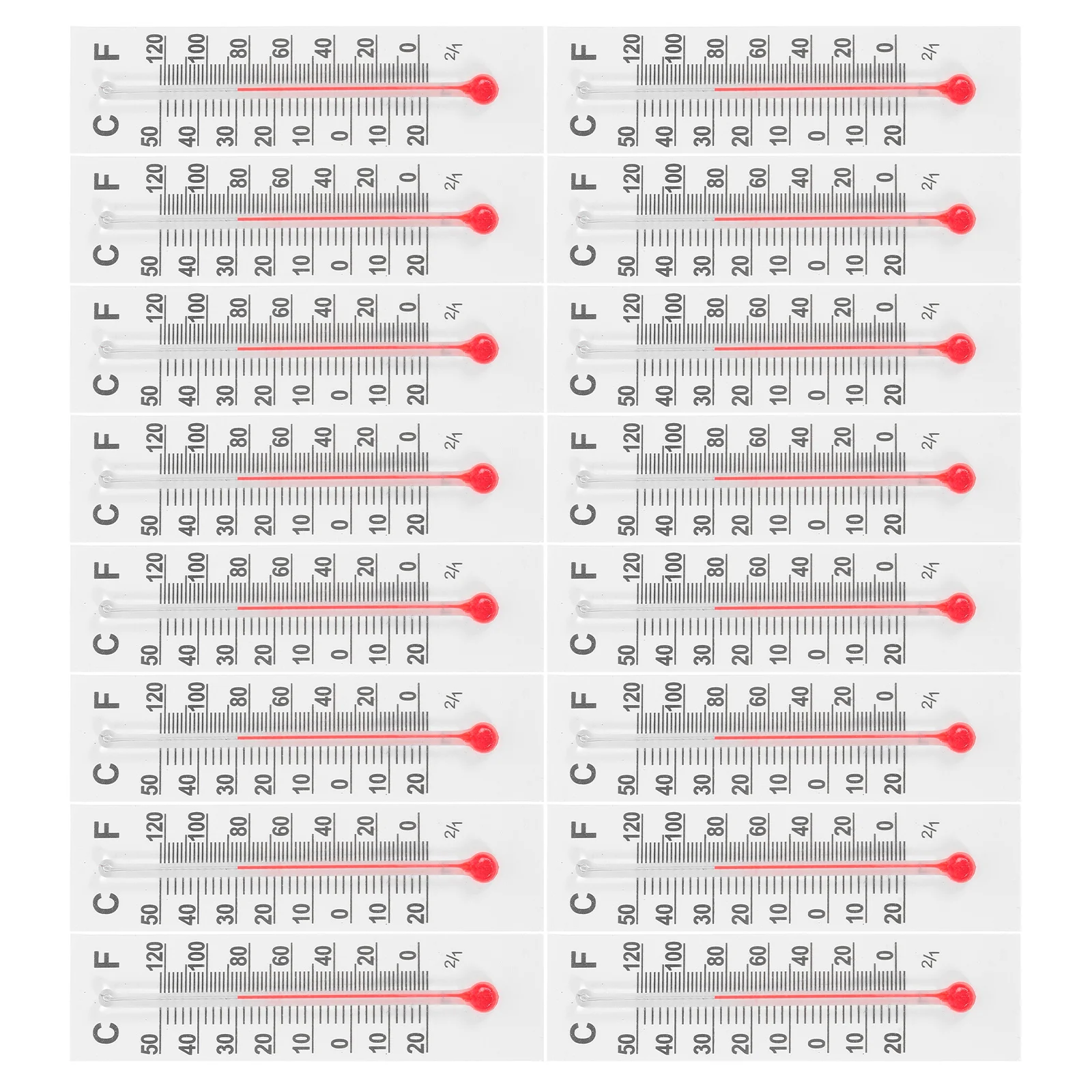 F 120 100 80 60 40 20 0 2/1
C 50 40 30 20 10 0 10 20

F 120 100 80 60 40 20 0 2/1
C 50 40 30 20 10 0 10 20

F 120 100 80 60 40 20 0 2/1
C 50 40 30 20 10 0 10 20

F 120 100 80 60 40 20 0 2/1
C 50 40 30 20 10 0 10 20

F 120 100 80 60 40 20 0 2/1
C 50 40 30 20 10 0 10 20

F 120 100 80 60 40 20 0 2/1
C 50 40 30 20 10 0 10 20

F 120 100 80 60 40 20 0 2/1
C 50 40 30 20 10 0 10 20

F 120 100 80 60 40 20 0 2/1
C 50 40 30 20 10 0 10 20

F 120 100 80 60 40 20 0 2/1
C 50 40 30 20 10 0 10 20

F 120 100 80 60 40 20 0 2/1
C 50 40 30 20 10 0 10 20

F 120 100 80 60 40 20 0 2/1
C 50 40 30 20 10 0 10 20

F 120 100 80 60 40 20 0 2/1
C 50 40 30 20 10 0 10 20

F 120 100 80 60 40 20 0 2/1
C 50 40 30 20 10 0 10 20

F 120 100 80 60 40 20 0 2/1
C 50 40 30 20 10 0 10 20

F 120 100 80 60 40 20 0 2/1
C 50 40 30 20 10 0 10 20

F 120 100 80 60 40 20 0 2/1
C 50 40 30 20 10 0 10 20